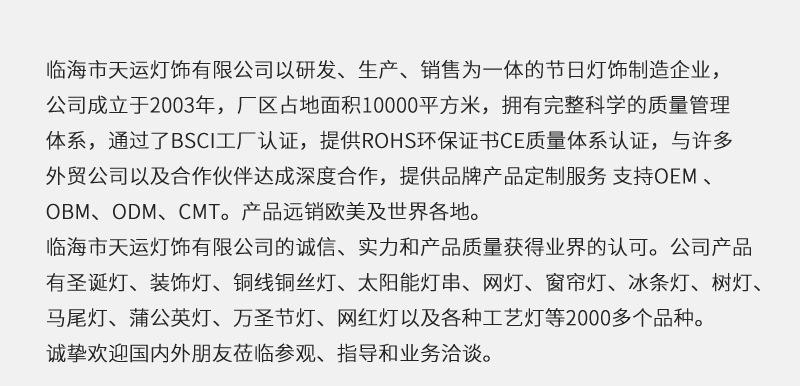 临海市天运灯饰有限公司以研发、生产、销售为一体的节日灯饰制造企业，公司成立于2003年，厂区占地面积10000平方米，拥有完整科学的质量管理体系，通过了BSCI工厂认证，提供ROHS环保证书CE质量体系认证，与许多外贸公司以及合作伙伴达成深度合作，提供品牌产品定制服务 支持OEM 、OBM、ODM、CMT。产品远销欧美及世界各地。
临海市天运灯饰有限公司的诚信、实力和产品质量获得业界的认可。公司产品有圣诞灯、装饰灯、铜线铜丝灯、太阳能灯串、网灯、窗帘灯、冰条灯、树灯、马尾灯、蒲公英灯、万圣节灯、网红灯以及各种工艺灯等2000多个品种。
诚挚欢迎国内外朋友莅临参观、指导和业务洽谈。